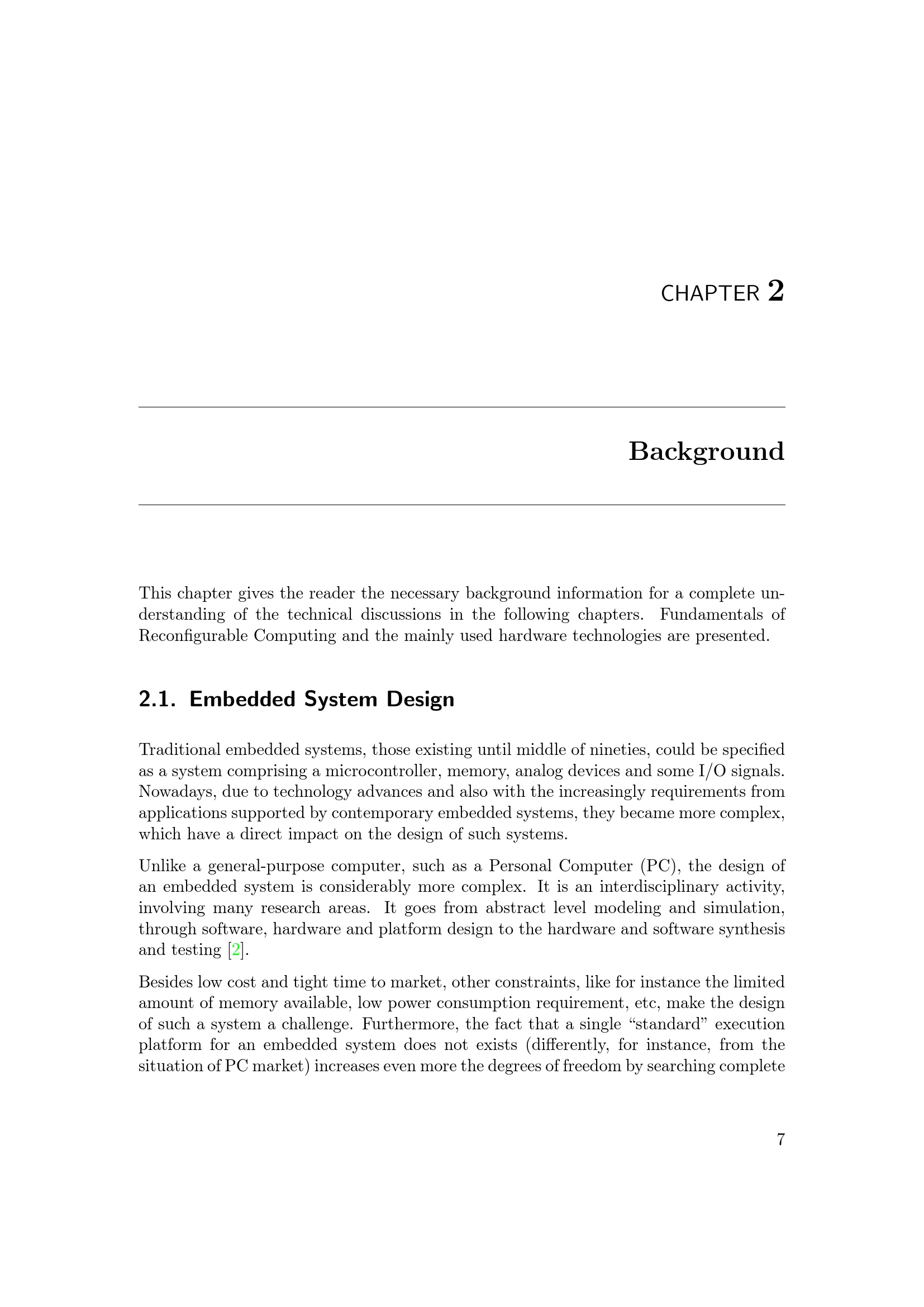 CHAPTER 2

Background

This chapter gives the reader the necessary background information for a complete understanding of the technical discussions in the following chapters. Fundamentals of Reconfigurable Computing and the mainly used hardware technologies are presented.

2.1. Embedded System Design

Traditional embedded systems, those existing until middle of nineties, could be specified as a system comprising a microcontroller, memory, analog devices and some I/O signals. Nowadays, due to technology advances and also with the increasingly requirements from applications supported by contemporary embedded systems, they became more complex, which have a direct impact on the design of such systems.

Unlike a general-purpose computer, such as a Personal Computer (PC), the design of an embedded system is considerably more complex. It is an interdisciplinary activity, involving many research areas. It goes from abstract level modeling and simulation, through software, hardware and platform design to the hardware and software synthesis and testing [2].

Besides low cost and tight time to market, other constraints, like for instance the limited amount of memory available, low power consumption requirement, etc, make the design of such a system a challenge. Furthermore, the fact that a single “standard” execution platform for an embedded system does not exists (differently, for instance, from the situation of PC market) increases even more the degrees of freedom by searching complete

7